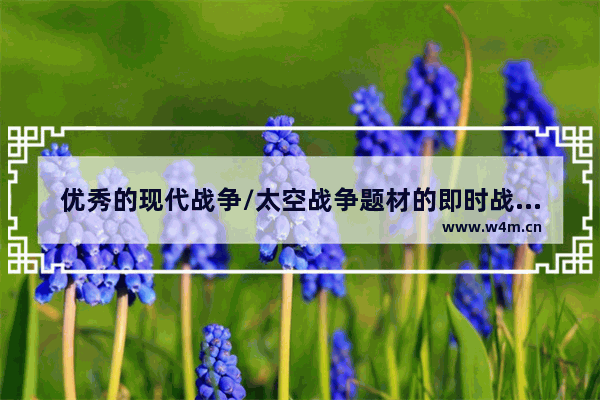 优秀的现代战争/太空战争题材的即时战...

www.w4m.cn